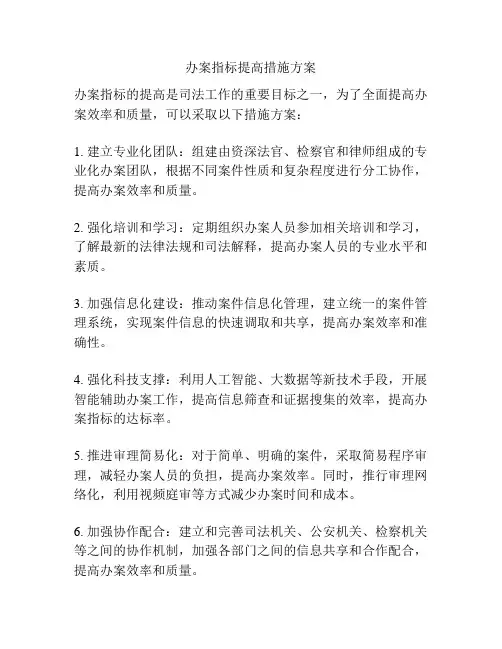 办案指标提高措施方案

办案指标的提高是司法工作的重要目标之一，为了全面提高办案效率和质量，可以采取以下措施方案：

1. 建立专业化团队：组建由资深法官、检察官和律师组成的专业化办案团队，根据不同案件性质和复杂程度进行分工协作，提高办案效率和质量。

2. 强化培训和学习：定期组织办案人员参加相关培训和学习，了解最新的法律法规和司法解释，提高办案人员的专业水平和素质。

3. 加强信息化建设：推动案件信息化管理，建立统一的案件管理系统，实现案件信息的快速调取和共享，提高办案效率和准确性。

4. 强化科技支撑：利用人工智能、大数据等新技术手段，开展智能辅助办案工作，提高信息筛查和证据搜集的效率，提高办案指标的达标率。

5. 推进审理简易化：对于简单、明确的案件，采取简易程序审理，减轻办案人员的负担，提高办案效率。同时，推行审理网络化，利用视频庭审等方式减少办案时间和成本。

6. 加强协作配合：建立和完善司法机关、公安机关、检察机关等之间的协作机制，加强各部门之间的信息共享和合作配合，提高办案效率和质量。